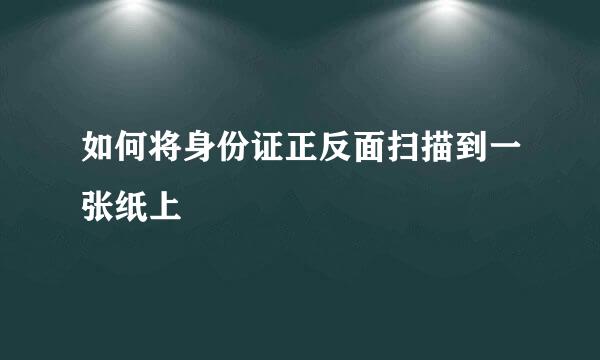 如何将身份证正反面扫描到一张纸上